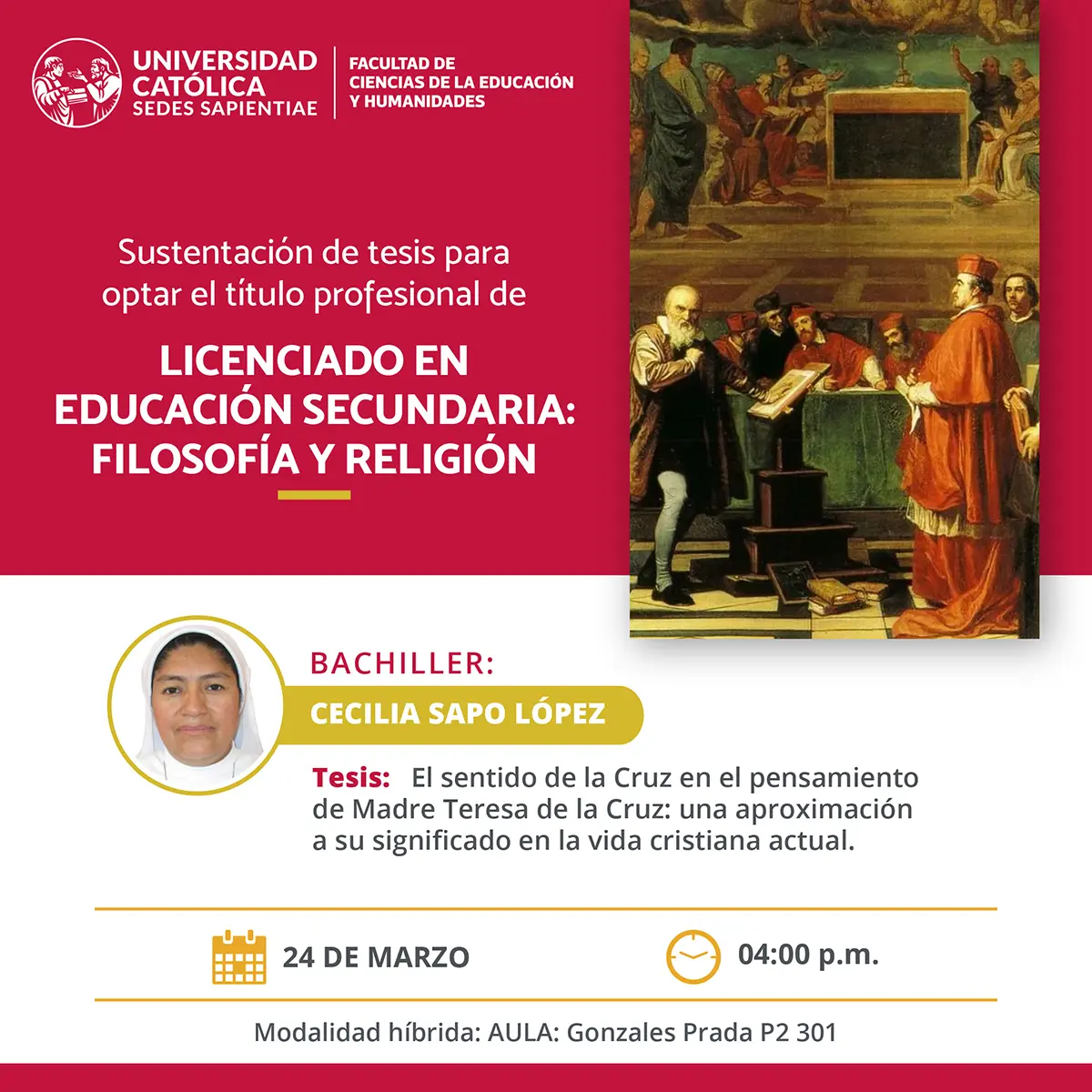 UNIVERSIDAD CATÓLICA SEDES SAPIENTIAE

FACULTAD DE CIENCIAS DE LA EDUCACIÓN Y HUMANIDADES

Sustentación de tesis para optar el título profesional de

LICENCIADO EN EDUCACIÓN SECUNDARIA: FILOSOFÍA Y RELIGIÓN

BACHILLER:

CECILIA SAPO LÓPEZ

Tesis: El sentido de la Cruz en el pensamiento de Madre Teresa de la Cruz: una aproximación a su significado en la vida cristiana actual.

24 DE MARZO

04:00 p.m.

Modalidad híbrida: AULA: Gonzales Prada P2 301